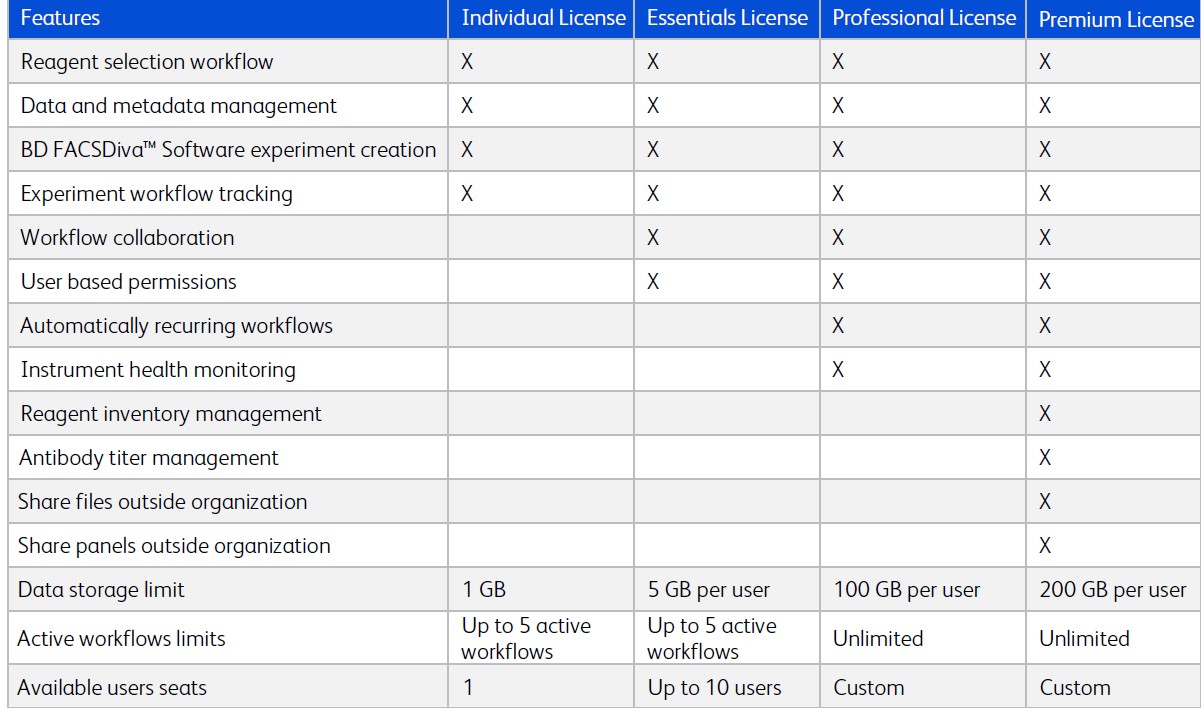 | Features | Individual License | Essentials License | Professional License | Premium License |
|---|---|---|---|---|
| Reagent selection workflow | X | X | X | X |
| Data and metadata management | X | X | X | X |
| BD FACSDiva™ Software experiment creation | X | X | X | X |
| Experiment workflow tracking | X | X | X | X |
| Workflow collaboration | | X | X | X |
| User based permissions | | X | X | X |
| Automatically recurring workflows | | | X | X |
| Instrument health monitoring | | | X | X |
| Reagent inventory management | | | | X |
| Antibody titer management | | | | X |
| Share files outside organization | | | | X |
| Share panels outside organization | | | | X |
| Data storage limit | 1 GB | 5 GB per user | 100 GB per user | 200 GB per user |
| Active workflows limits | Up to 5 active workflows | Up to 5 active workflows | Unlimited | Unlimited |
| Available users seats | 1 | Up to 10 users | Custom | Custom |